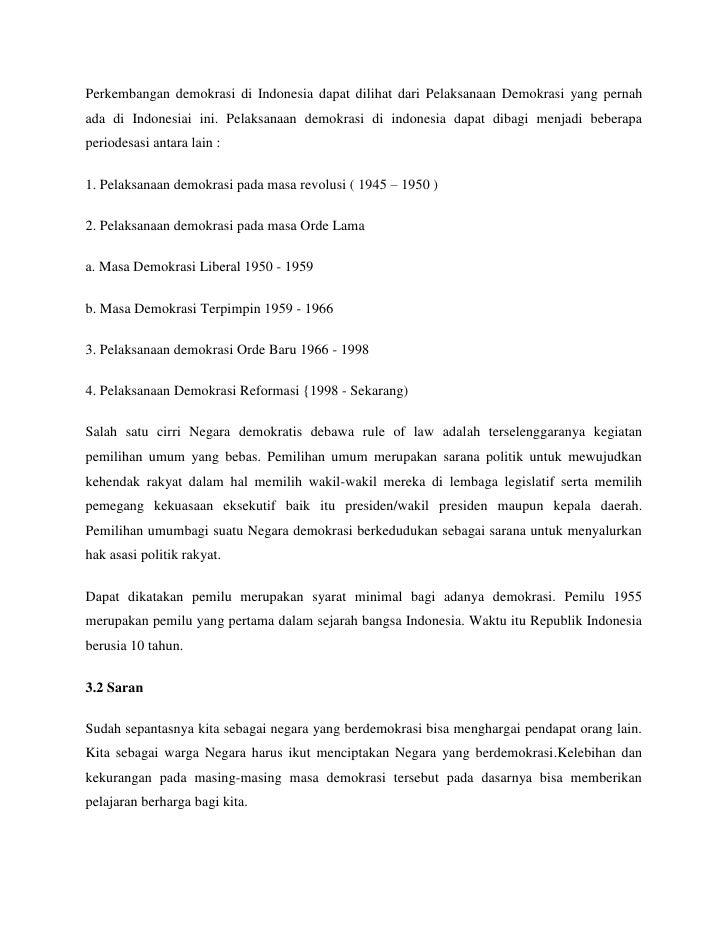 Perkembangan demokrasi di Indonesia dapat dilihat dari Pelaksanaan Demokrasi yang pernah ada di Indonesiai ini. Pelaksanaan demokrasi di indonesia dapat dibagi menjadi beberapa periodesasi antara lain :

1. Pelaksanaan demokrasi pada masa revolusi ( 1945 – 1950 )

2. Pelaksanaan demokrasi pada masa Orde Lama

a. Masa Demokrasi Liberal 1950 - 1959

b. Masa Demokrasi Terpimpin 1959 - 1966

3. Pelaksanaan demokrasi Orde Baru 1966 - 1998

4. Pelaksanaan Demokrasi Reformasi {1998 - Sekarang)

Salah satu cirri Negara demokratis debawa rule of law adalah terselenggaranya kegiatan pemilihan umum yang bebas. Pemilihan umum merupakan sarana politik untuk mewujudkan kehendak rakyat dalam hal memilih wakil-wakil mereka di lembaga legislatif serta memilih pemegang kekuasaan eksekutif baik itu presiden/wakil presiden maupun kepala daerah. Pemilihan umumbagi suatu Negara demokrasi berkedudukan sebagai sarana untuk menyalurkan hak asasi politik rakyat.

Dapat dikatakan pemilu merupakan syarat minimal bagi adanya demokrasi. Pemilu 1955 merupakan pemilu yang pertama dalam sejarah bangsa Indonesia. Waktu itu Republik Indonesia berusia 10 tahun.

3.2 Saran

Sudah sepantasnya kita sebagai negara yang berdemokrasi bisa menghargai pendapat orang lain. Kita sebagai warga Negara harus ikut menciptakan Negara yang berdemokrasi.Kelebihan dan kekurangan pada masing-masing masa demokrasi tersebut pada dasarnya bisa memberikan pelajaran berharga bagi kita.